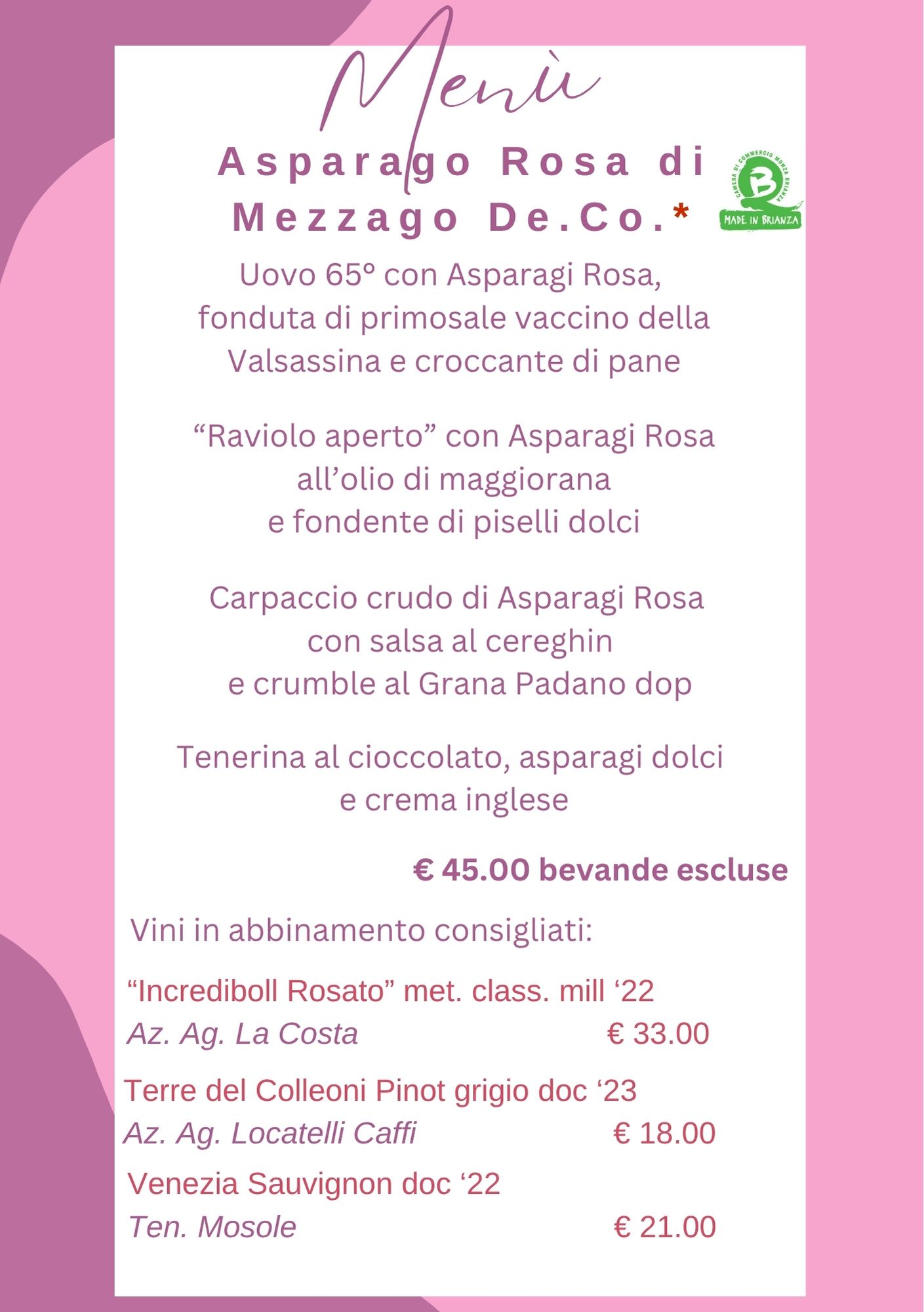 Menù

Asparago Rosa di Mezzago De.Co.*

CAMERA DI COMMERCIO MONZA BRIANZA
MADE IN BRIANZA

Uovo 65° con Asparagi Rosa, fonduta di primosale vaccino della Valsassina e croccante di pane

"Raviolo aperto" con Asparagi Rosa all'olio di maggiorana e fondente di piselli dolci

Carpaccio crudo di Asparagi Rosa con salsa al cereghin e crumble al Grana Padano dop

Tenerina al cioccolato, asparagi dolci e crema inglese

€ 45.00 bevande escluse

Vini in abbinamento consigliati:

"Incrediboll Rosato" met. class. mill '22
Az. Ag. La Costa € 33.00

Terre del Colleoni Pinot grigio doc '23
Az. Ag. Locatelli Caffi € 18.00

Venezia Sauvignon doc '22
Ten. Mosole € 21.00